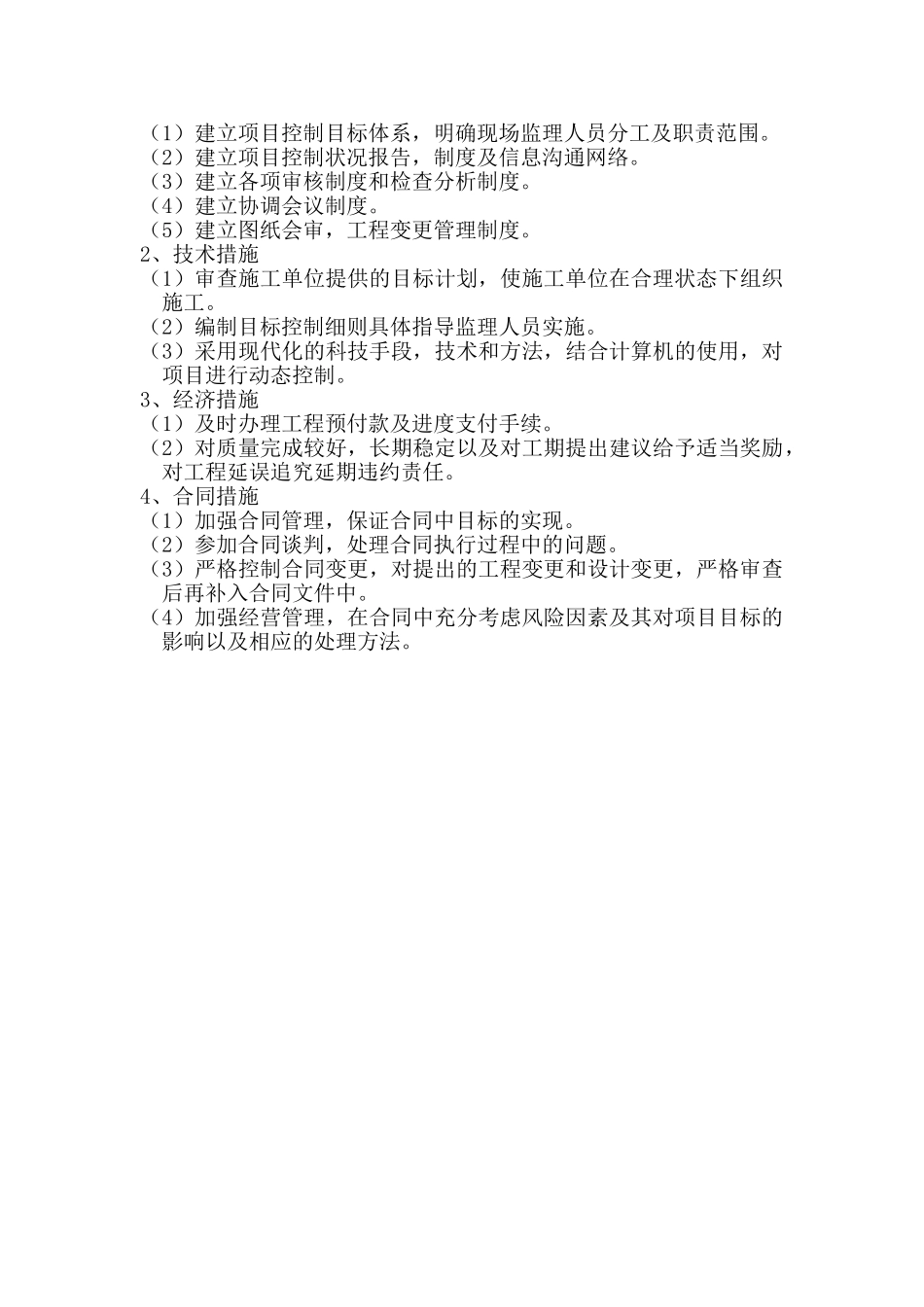 （1）建立项目控制目标体系，明确现场监理人员分工及职责范围。
（2）建立项目控制状况报告，制度及信息沟通网络。
（3）建立各项审核制度和检查分析制度。
（4）建立协调会议制度。
（5）建立图纸会审，工程变更管理制度。
2、技术措施
（1）审查施工单位提供的目标计划，使施工单位在合理状态下组织施工。
（2）编制目标控制细则具体指导监理人员实施。
（3）采用现代化的科技手段，技术和方法，结合计算机的使用，对项目进行动态控制。
3、经济措施
（1）及时办理工程预付款及进度支付手续。
（2）对质量完成较好，长期稳定以及对工期提出建议给予适当奖励，对工程延误追究延期违约责任。
4、合同措施
（1）加强合同管理，保证合同中目标的实现。
（2）参加合同谈判，处理合同执行过程中的问题。
（3）严格控制合同变更，对提出的工程变更和设计变更，严格审查后再补入合同文件中。
（4）加强经营管理，在合同中充分考虑风险因素及其对项目目标的影响以及相应的处理方法。